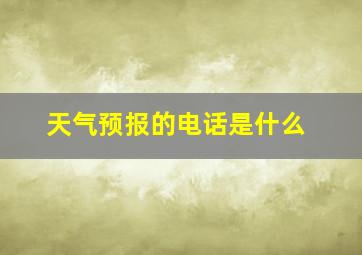 天气预报的电话是什么